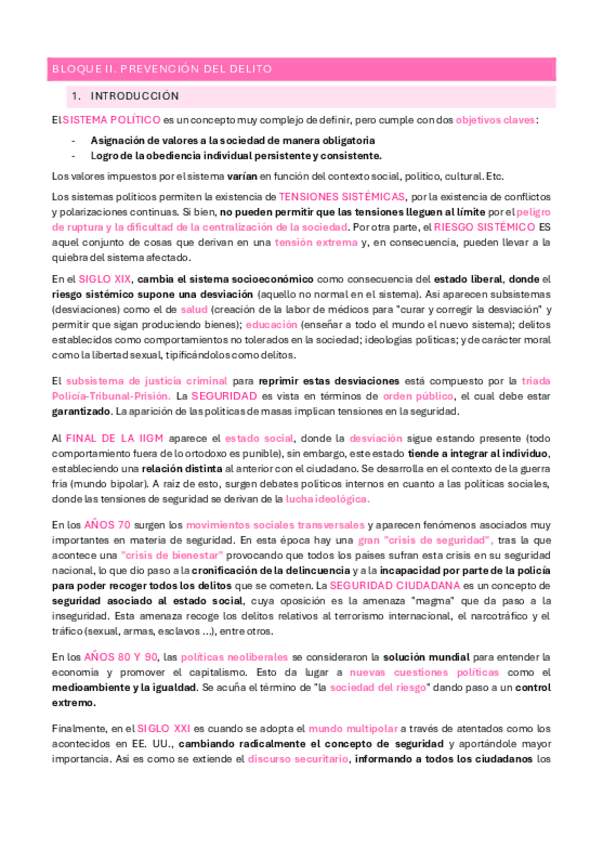 BLOQUE II. PREVENCIÓN DEL DELITO

1. INTRODUCCIÓN

El SISTEMA POLÍTICO es un concepto muy complejo de definir, pero cumple con dos objetivos claves:

- Asignación de valores a la sociedad de manera obligatoria
- Logro de la obediencia individual persistente y consistente.

Los valores impuestos por el sistema varían en función del contexto social, político, cultural. Etc.

Los sistemas políticos permiten la existencia de TENSIONES SISTÉMICAS, por la existencia de conflictos y polarizaciones continuas. Si bien, no pueden permitir que las tensiones lleguen al límite por el peligro de ruptura y la dificultad de la centralización de la sociedad. Por otra parte, el RIESGO SISTÉMICO ES aquel conjunto de cosas que derivan en una tensión extrema y, en consecuencia, pueden llevar a la quiebra del sistema afectado.

En el SIGLO XIX, cambia el sistema socioeconómico como consecuencia del estado liberal, donde el riesgo sistémico supone una desviación (aquello no normal en el sistema). Así aparecen subsistemas (desviaciones) como el de salud (creación de la labor de médicos para "curar y corregir la desviación" y permitir que sigan produciendo bienes); educación (enseñar a todo el mundo el nuevo sistema); delitos establecidos como comportamientos no tolerados en la sociedad; ideologías políticas; y de carácter moral como la libertad sexual, tipificándolos como delitos.

El subsistema de justicia criminal para reprimir estas desviaciones está compuesto por la triada Policía-Tribunal-Prisión. La SEGURIDAD es vista en términos de orden público, el cual debe estar garantizado. La aparición de las políticas de masas implican tensiones en la seguridad.

Al FINAL DE LA IIGM aparece el estado social, donde la desviación sigue estando presente (todo comportamiento fuera de lo ortodoxo es punible), sin embargo, este estado tiende a integrar al individuo, estableciendo una relación distinta al anterior con el ciudadano. Se desarrolla en el contexto de la guerra fría (mundo bipolar). A raíz de esto, surgen debates políticos internos en cuanto a las políticas sociales, donde las tensiones de seguridad se derivan de la lucha ideológica.

En los AÑOS 70 surgen los movimientos sociales transversales y aparecen fenómenos asociados muy importantes en materia de seguridad. En esta época hay una gran "crisis de seguridad", tras la que acontece una "crisis de bienestar" provocando que todos los países sufran esta crisis en su seguridad nacional, lo que dio paso a la cronificación de la delincuencia y a la incapacidad por parte de la policía para poder recoger todos los delitos que se cometen. La SEGURIDAD CIUDADANA es un concepto de seguridad asociado al estado social, cuya oposición es la amenaza "magma" que da paso a la inseguridad. Esta amenaza recoge los delitos relativos al terrorismo internacional, el narcotráfico y el tráfico (sexual, armas, esclavos ...), entre otros.

En los AÑOS 80 Y 90, las políticas neoliberales se consideraron la solución mundial para entender la economía y promover el capitalismo. Esto da lugar a nuevas cuestiones políticas como el medioambiente y la igualdad. Se acuña el término de "la sociedad del riesgo" dando paso a un control extremo.

Finalmente, en el SIGLO XXI es cuando se adopta el mundo multipolar a través de atentados como los acontecidos en EE. UU., cambiando radicalmente el concepto de seguridad y aportándole mayor importancia. Así es como se extiende el discurso securitario, informando a todos los ciudadanos los